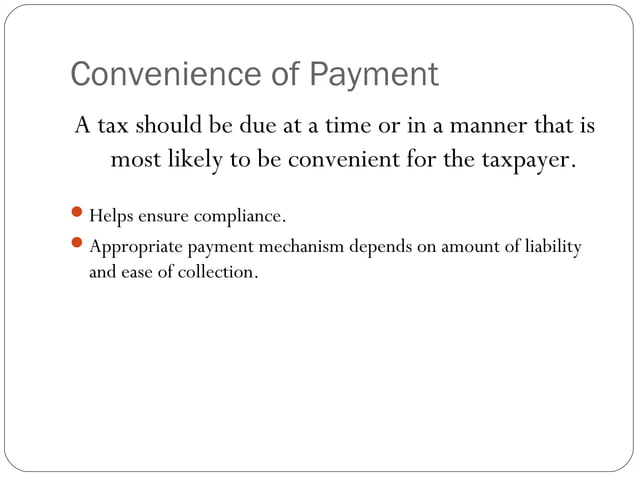 Convenience of Payment

A tax should be due at a time or in a manner that is most likely to be convenient for the taxpayer.

- Helps ensure compliance.
- Appropriate payment mechanism depends on amount of liability and ease of collection.